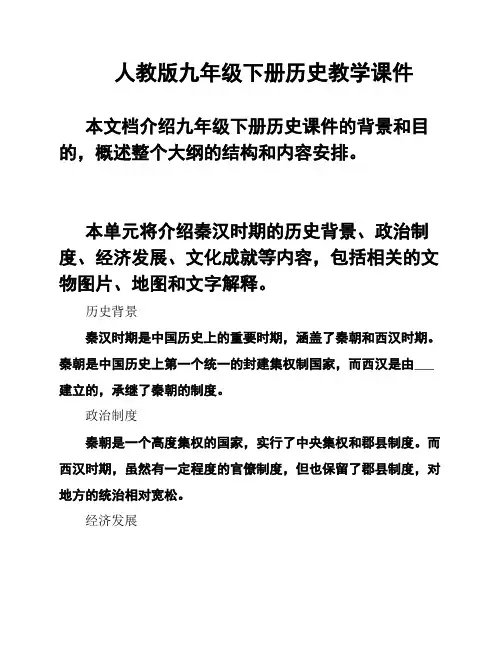 人教版九年级下册历史教学课件

本文档介绍九年级下册历史课件的背景和目的，概述整个大纲的结构和内容安排。

本单元将介绍秦汉时期的历史背景、政治制度、经济发展、文化成就等内容，包括相关的文物图片、地图和文字解释。

历史背景

秦汉时期是中国历史上的重要时期，涵盖了秦朝和西汉时期。秦朝是中国历史上第一个统一的封建集权制国家，而西汉是由___建立的，承继了秦朝的制度。

政治制度

秦朝是一个高度集权的国家，实行了中央集权和郡县制度。而西汉时期，虽然有一定程度的官僚制度，但也保留了郡县制度，对地方的统治相对宽松。

经济发展